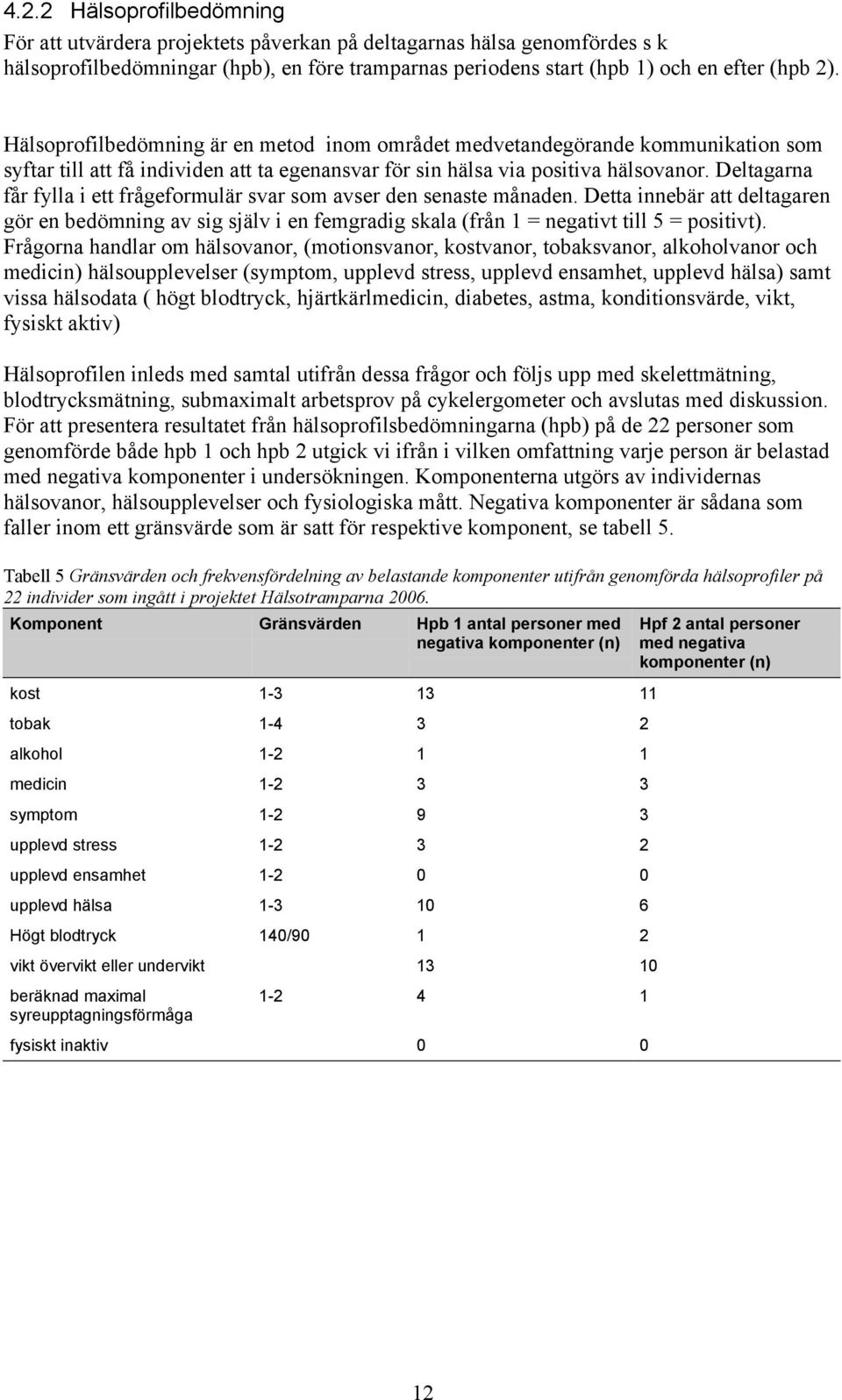 4.2.2 Hälsoprofilbedömning

För att utvärdera projektets påverkan på deltagarnas hälsa genomfördes s k hälsoprofilbedömningar (hpb), en före tramparnas periodens start (hpb 1) och en efter (hpb 2).

Hälsoprofilbedömning är en metod inom området medvetandegörande kommunikation som syftar till att få individen att ta egenansvar för sin hälsa via positiva hälsovanor. Deltagarna får fylla i ett frågeformulär svar som avser den senaste månaden. Detta innebär att deltagaren gör en bedömning av sig själv i en femgradig skala (från 1 = negativt till 5 = positivt). Frågorna handlar om hälsovanor, (motionsvanor, kostvanor, tobaksvanor, alkoholvanor och medicin) hälsoupplevelser (symptom, upplevd stress, upplevd ensamhet, upplevd hälsa) samt vissa hälsodata ( högt blodtryck, hjärtkärlmedicin, diabetes, astma, konditionsvärde, vikt, fysiskt aktiv)

Hälsoprofilen inleds med samtal utifrån dessa frågor och följs upp med skelettmätning, blodtrycksmätning, submaximalt arbetsprov på cykelergometer och avslutas med diskussion. För att presentera resultatet från hälsoprofilsbedömningarna (hpb) på de 22 personer som genomförde både hpb 1 och hpb 2 utgick vi ifrån i vilken omfattning varje person är belastad med negativa komponenter i undersökningen. Komponenterna utgörs av individernas hälsovanor, hälsoupplevelser och fysiologiska mått. Negativa komponenter är sådana som faller inom ett gränsvärde som är satt för respektive komponent, se tabell 5.

Tabell 5 Gränsvärden och frekvensfördelning av belastande komponenter utifrån genomförda hälsoprofiler på 22 individer som ingått i projektet Hälsotramparna 2006.

| Komponent | Gränsvärden | Hpb 1 antal personer med negativa komponenter (n) | Hpf 2 antal personer med negativa komponenter (n) |
|---|---|---|---|
| kost | 1-3 | 13 | 11 |
| tobak | 1-4 | 3 | 2 |
| alkohol | 1-2 | 1 | 1 |
| medicin | 1-2 | 3 | 3 |
| symptom | 1-2 | 9 | 3 |
| upplevd stress | 1-2 | 3 | 2 |
| upplevd ensamhet | 1-2 | 0 | 0 |
| upplevd hälsa | 1-3 | 10 | 6 |
| Högt blodtryck | 140/90 | 1 | 2 |
| vikt övervikt eller undervikt | | 13 | 10 |
| beräknad maximal syreupptagningsförmåga | 1-2 | 4 | 1 |
| fysiskt inaktiv | | 0 | 0 |

12